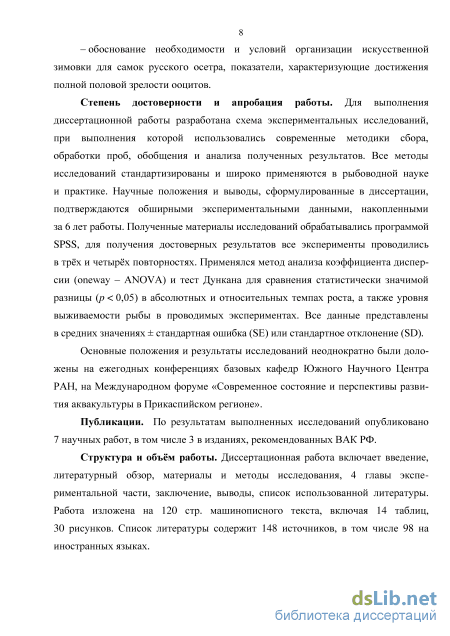 8

– обоснование необходимости и условий организации искусственной зимовки для самок русского осетра, показатели, характеризующие достижения полной половой зрелости ооцитов.

**Степень достоверности и апробация работы.** Для выполнения диссертационной работы разработана схема экспериментальных исследований, при выполнения которой использовались современные методики сбора, обработки проб, обобщения и анализа полученных результатов. Все методы исследований стандартизированы и широко применяются в рыбоводной науке и практике. Научные положения и выводы, сформулированные в диссертации, подтверждаются обширными экспериментальными данными, накопленными за 6 лет работы. Полученные материалы исследований обрабатывались программой SPSS, для получения достоверных результатов все эксперименты проводились в трёх и четырёх повторностях. Применялся метод анализа коэффициента дисперсии (oneway – ANOVA) и тест Дункана для сравнения статистически значимой разницы ($p < 0,05$) в абсолютных и относительных темпах роста, а также уровня выживаемости рыбы в проводимых экспериментах. Все данные представлены в средних значениях ± стандартная ошибка (SE) или стандартное отклонение (SD).

Основные положения и результаты исследований неоднократно были доложены на ежегодных конференциях базовых кафедр Южного Научного Центра РАН, на Международном форуме «Современное состояние и перспективы развития аквакультуры в Прикаспийском регионе».

**Публикации.** По результатам выполненных исследований опубликовано 7 научных работ, в том числе 3 в изданиях, рекомендованных ВАК РФ.

**Структура и объём работы.** Диссертационная работа включает введение, литературный обзор, материалы и методы исследования, 4 главы экспериментальной части, заключение, выводы, список использованной литературы. Работа изложена на 120 стр. машинописного текста, включая 14 таблиц, 30 рисунков. Список литературы содержит 148 источников, в том числе 98 на иностранных языках.

dsLib.net
библиотека диссертаций